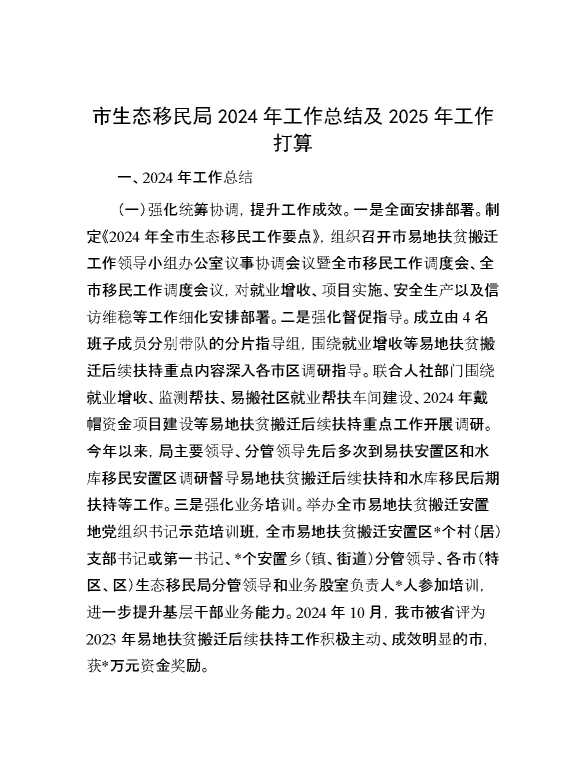 市生态移民局 2024 年工作总结及 2025 年工作打算

一、2024 年工作总结

（一）强化统筹协调，提升工作成效。一是全面安排部署。制定《2024 年全市生态移民工作要点》，组织召开市易地扶贫搬迁工作领导小组办公室议事协调会议暨全市移民工作调度会、全市移民工作调度会议，对就业增收、项目实施、安全生产以及信访维稳等工作细化安排部署。二是强化督促指导。成立由 4 名班子成员分别带队的分片指导组，围绕就业增收等易地扶贫搬迁后续扶持重点内容深入各市区调研指导。联合人社部门围绕就业增收、监测帮扶、易搬社区就业帮扶车间建设、2024 年戴帽资金项目建设等易地扶贫搬迁后续扶持重点工作开展调研。今年以来，局主要领导、分管领导先后多次到易扶安置区和水库移民安置区调研督导易地扶贫搬迁后续扶持和水库移民后期扶持等工作。三是强化业务培训。举办全市易地扶贫搬迁安置地党组织书记示范培训班，全市易地扶贫搬迁安置区*个村（居）支部书记或第一书记、*个安置乡（镇、街道）分管领导、各市（特区、区）生态移民局分管领导和业务股室负责人*人参加培训，进一步提升基层干部业务能力。2024 年 10 月，我市被省评为 2023 年易地扶贫搬迁后续扶持工作积极主动、成效明显的市，获*万元资金奖励。